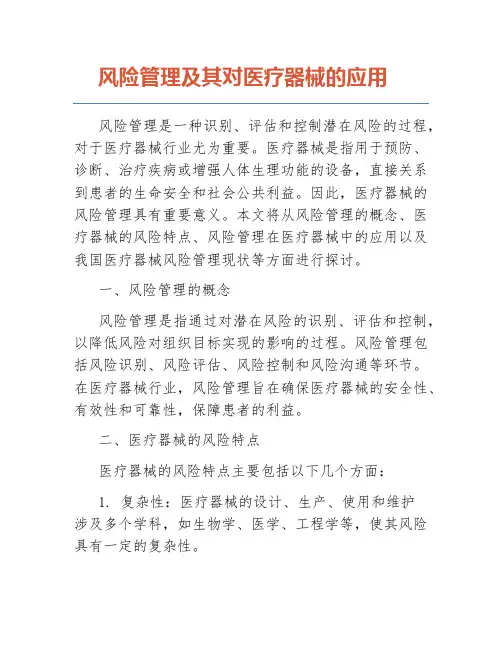 风险管理及其对医疗器械的应用

风险管理是一种识别、评估和控制潜在风险的过程，对于医疗器械行业尤为重要。医疗器械是指用于预防、诊断、治疗疾病或增强人体生理功能的设备，直接关系到患者的生命安全和社会公共利益。因此，医疗器械的风险管理具有重要意义。本文将从风险管理的概念、医疗器械的风险特点、风险管理在医疗器械中的应用以及我国医疗器械风险管理现状等方面进行探讨。

一、风险管理的概念

风险管理是指通过对潜在风险的识别、评估和控制，以降低风险对组织目标实现的影响的过程。风险管理包括风险识别、风险评估、风险控制和风险沟通等环节。在医疗器械行业，风险管理旨在确保医疗器械的安全性、有效性和可靠性，保障患者的利益。

二、医疗器械的风险特点

医疗器械的风险特点主要包括以下几个方面：

1. 复杂性：医疗器械的设计、生产、使用和维护涉及多个学科，如生物学、医学、工程学等，使其风险具有一定的复杂性。